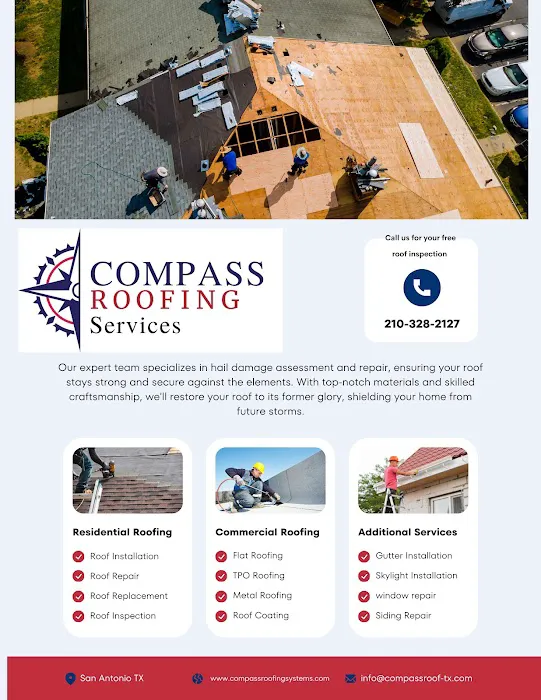 COMPASS
ROOFING
Services

Call us for your free roof inspection

210-328-2127

Our expert team specializes in hail damage assessment and repair, ensuring your roof stays strong and secure against the elements. With top-notch materials and skilled craftsmanship, we'll restore your roof to its former glory, shielding your home from future storms.

Residential Roofing
Roof Installation
Roof Repair
Roof Replacement
Roof Inspection

Commercial Roofing
Flat Roofing
TPO Roofing
Metal Roofing
Roof Coating

Additional Services
Gutter Installation
Skylight Installation
window repair
Siding Repair

San Antonio TX
www.compassroofingsystems.com
info@compassroof-tx.com